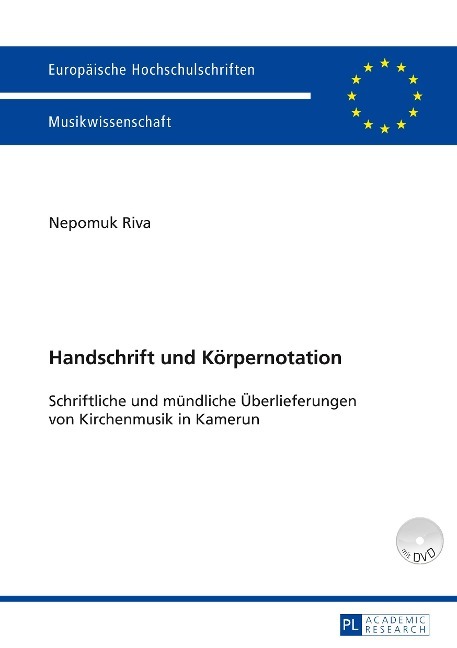 Europäische Hochschulschriften

Musikwissenschaft

Nepomuk Riva

Handschrift und Körpernotation

Schriftliche und mündliche Überlieferungen von Kirchenmusik in Kamerun

mit DVD

PL ACADEMIC RESEARCH